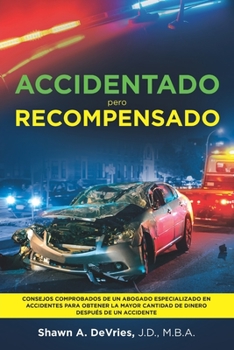 ACCIDENTADO
pero
RECOMPENSADO

CONSEJOS COMPROBADOS DE UN ABOGADO ESPECIALIZADO EN ACCIDENTES PARA OBTENER LA MAYOR CANTIDAD DE DINERO DESPUÉS DE UN ACCIDENTE

Shawn A. DeVries, J.D., M.B.A.